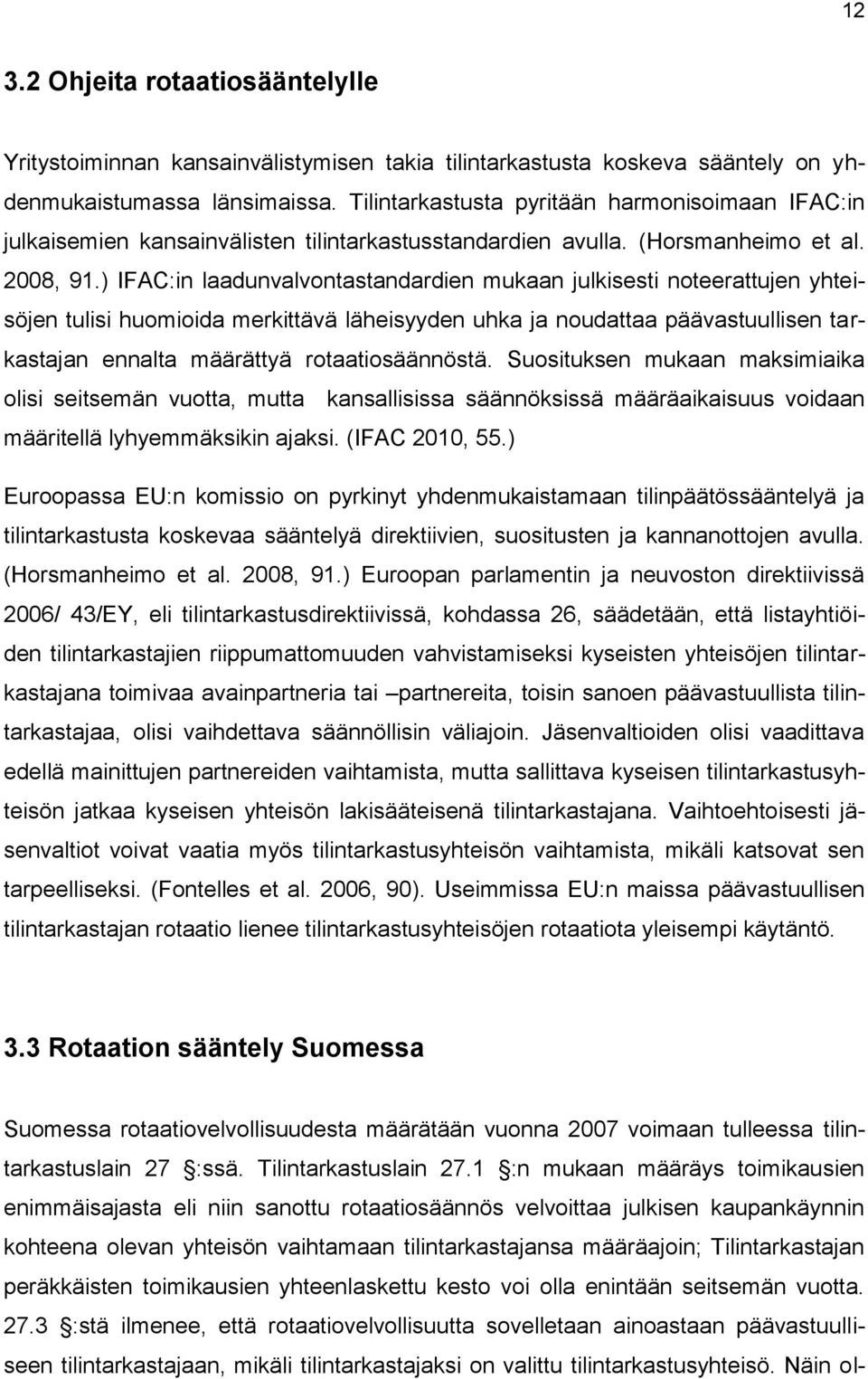 12

3.2 Ohjeita rotaatiosääntelylle

Yritystoiminnan kansainvälistymisen takia tilintarkastusta koskeva sääntely on yhdenmukaistumassa länsimaissa. Tilintarkastusta pyritään harmonisoimaan IFAC:in julkaisemien kansainvälisten tilintarkastusstandardien avulla. (Horsmanheimo et al. 2008, 91.) IFAC:in laadunvalvontastandardien mukaan julkisesti noteerattujen yhteisöjen tulisi huomioida merkittävä läheisyyden uhka ja noudattaa päävastuullisen tarkastajan ennalta määrättyä rotaatiosäännöstä. Suosituksen mukaan maksimiaika olisi seitsemän vuotta, mutta kansallisissa säännöksissä määräaikaisuus voidaan määritellä lyhyemmäksikin ajaksi. (IFAC 2010, 55.)

Euroopassa EU:n komissio on pyrkinyt yhdenmukaistamaan tilinpäätössääntelyä ja tilintarkastusta koskevaa sääntelyä direktiivien, suositusten ja kannanottojen avulla. (Horsmanheimo et al. 2008, 91.) Euroopan parlamentin ja neuvoston direktiivissä 2006/ 43/EY, eli tilintarkastusdirektiivissä, kohdassa 26, säädetään, että listayhtiöiden tilintarkastajien riippumattomuuden vahvistamiseksi kyseisten yhteisöjen tilintarkastajana toimivaa avainpartneria tai –partnereita, toisin sanoen päävastuullista tilintarkastajaa, olisi vaihdettava säännöllisin väliajoin. Jäsenvaltioiden olisi vaadittava edellä mainittujen partnereiden vaihtamista, mutta sallittava kyseisen tilintarkastusyhteisön jatkaa kyseisen yhteisön lakisääteisenä tilintarkastajana. Vaihtoehtoisesti jäsenvaltiot voivat vaatia myös tilintarkastusyhteisön vaihtamista, mikäli katsovat sen tarpeelliseksi. (Fontelles et al. 2006, 90). Useimmissa EU:n maissa päävastuullisen tilintarkastajan rotaatio lienee tilintarkastusyhteisöjen rotaatiota yleisempi käytäntö.

3.3 Rotaation sääntely Suomessa

Suomessa rotaatiovelvollisuudesta määrätään vuonna 2007 voimaan tulleessa tilintarkastuslain 27 §:ssä. Tilintarkastuslain 27.1 §:n mukaan määräys toimikausien enimmäisajasta eli niin sanottu rotaatiosäännös velvoittaa julkisen kaupankäynnin kohteena olevan yhteisön vaihtamaan tilintarkastajansa määräajoin; Tilintarkastajan peräkkäisten toimikausien yhteenlaskettu kesto voi olla enintään seitsemän vuotta. 27.3 §:stä ilmenee, että rotaatiovelvollisuutta sovelletaan ainoastaan päävastuulliseen tilintarkastajaan, mikäli tilintarkastajaksi on valittu tilintarkastusyhteisö. Näin ol-